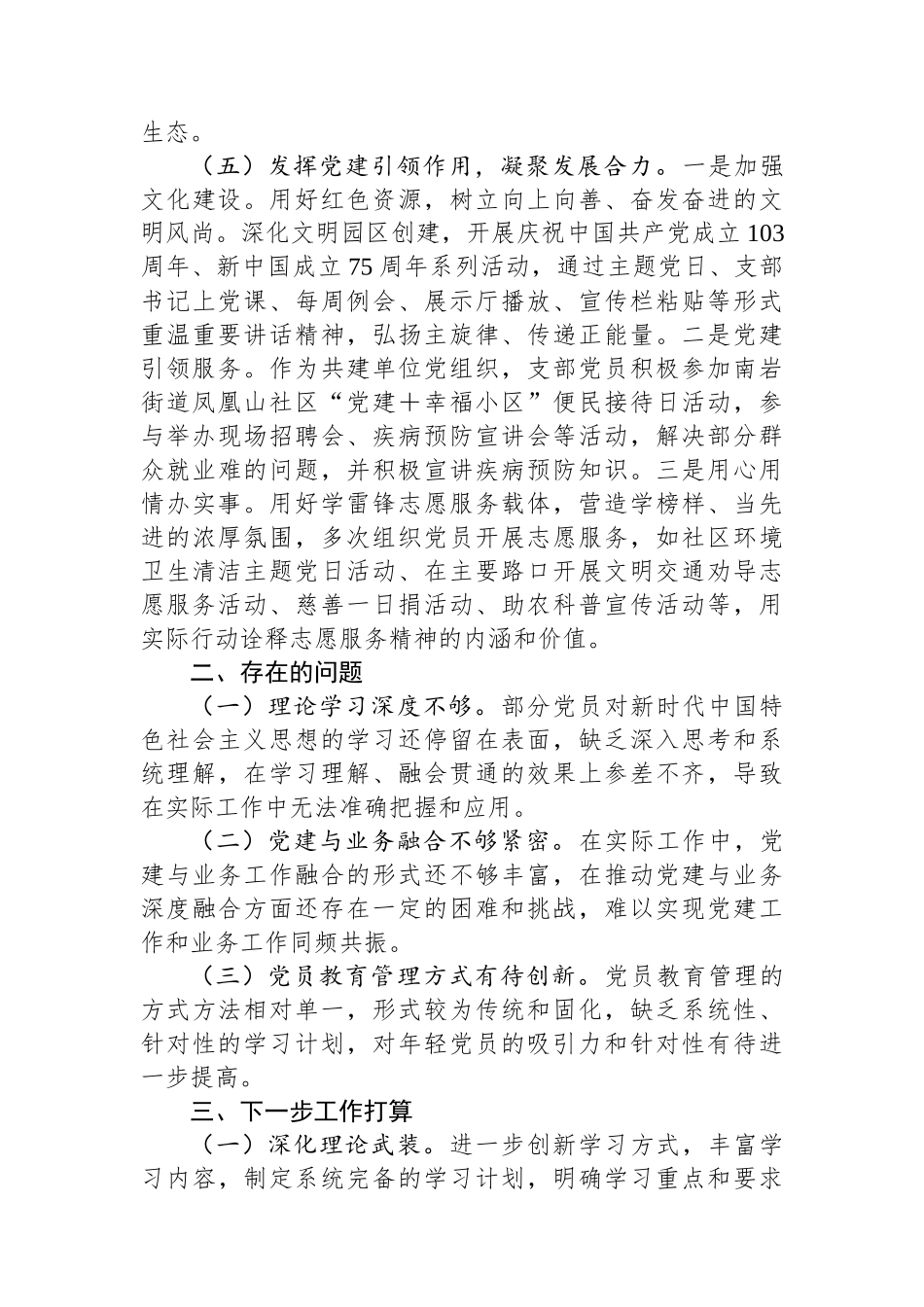 生态。

（五）发挥党建引领作用，凝聚发展合力。一是加强文化建设。用好红色资源，树立向上向善、奋发奋进的文明风尚。深化文明园区创建，开展庆祝中国共产党成立103周年、新中国成立75周年系列活动，通过主题党日、支部书记上党课、每周例会、展示厅播放、宣传栏粘贴等形式重温重要讲话精神，弘扬主旋律、传递正能量。二是党建引领服务。作为共建单位党组织，支部党员积极参加南岩街道凤凰山社区“党建+幸福小区”便民接待日活动，参与举办现场招聘会、疾病预防宣讲会等活动，解决部分群众就业难的问题，并积极宣讲疾病预防知识。三是用心用情办实事。用好学雷锋志愿服务载体，营造学榜样、当先进的浓厚氛围，多次组织党员开展志愿服务，如社区环境卫生清洁主题党日活动、在主要路口开展文明交通劝导志愿服务活动、慈善一日捐活动、助农科普宣传活动等，用实际行动诠释志愿服务精神的内涵和价值。

二、存在的问题

（一）理论学习深度不够。部分党员对新时代中国特色社会主义思想的学习还停留在表面，缺乏深入思考和系统理解，在学习理解、融会贯通的效果上参差不齐，导致在实际工作中无法准确把握和应用。

（二）党建与业务融合不够紧密。在实际工作中，党建与业务工作融合的形式还不够丰富，在推动党建与业务深度融合方面还存在一定的困难和挑战，难以实现党建工作和业务工作同频共振。

（三）党员教育管理方式有待创新。党员教育管理的方式方法相对单一，形式较为传统和固化，缺乏系统性、针对性的学习计划，对年轻党员的吸引力和针对性有待进一步提高。

三、下一步工作打算

（一）深化理论武装。进一步创新学习方式，丰富学习内容，制定系统完备的学习计划，明确学习重点和要求